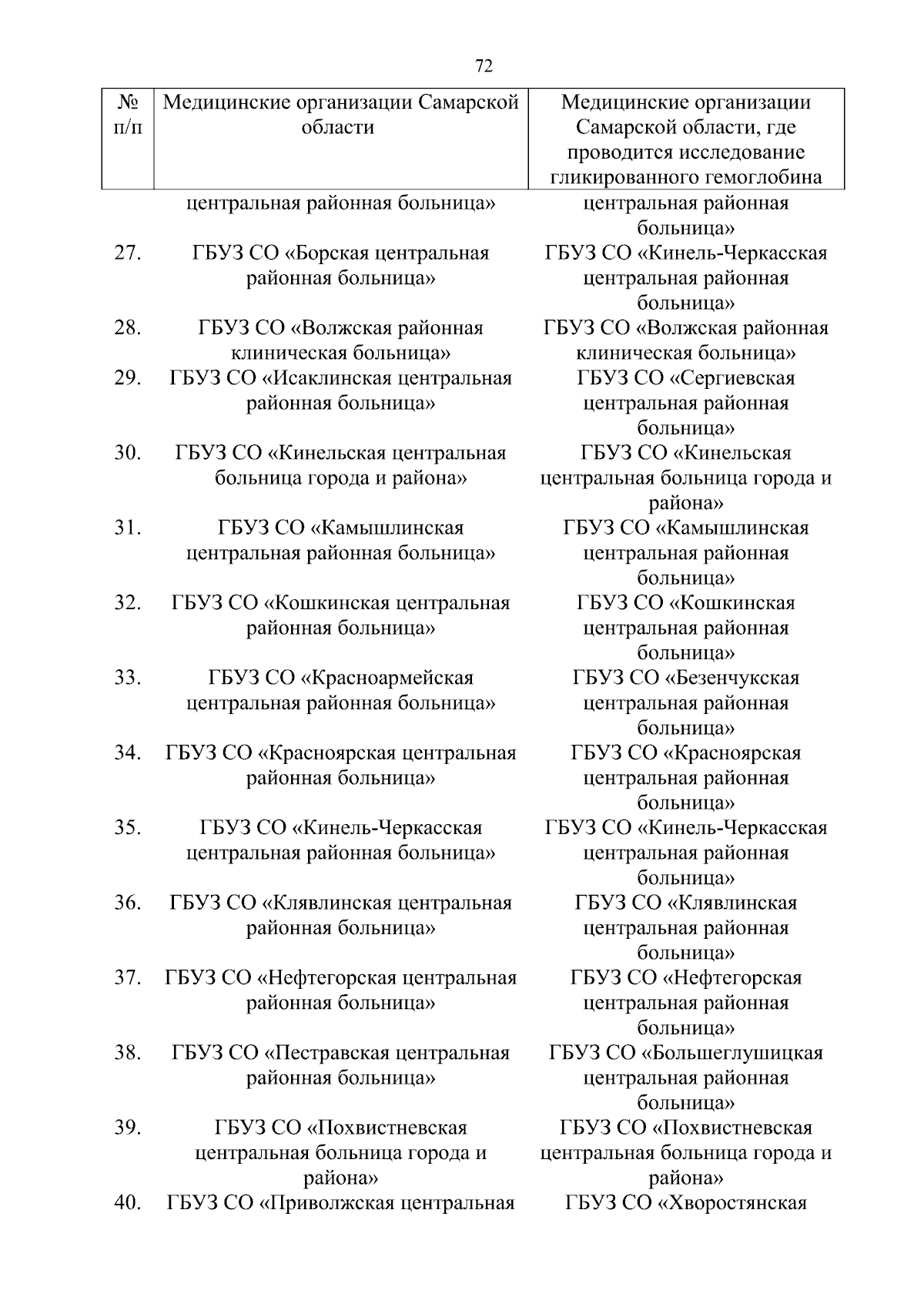 72

| № п/п | Медицинские организации Самарской области | Медицинские организации Самарской области, где проводится исследование гликированного гемоглобина |
|---|---|---|
| | центральная районная больница» | центральная районная больница» |
| 27. | ГБУЗ СО «Борская центральная районная больница» | ГБУЗ СО «Кинель-Черкасская центральная районная больница» |
| 28. | ГБУЗ СО «Волжская районная клиническая больница» | ГБУЗ СО «Волжская районная клиническая больница» |
| 29. | ГБУЗ СО «Исаклинская центральная районная больница» | ГБУЗ СО «Сергиевская центральная районная больница» |
| 30. | ГБУЗ СО «Кинельская центральная больница города и района» | ГБУЗ СО «Кинельская центральная больница города и района» |
| 31. | ГБУЗ СО «Камышлинская центральная районная больница» | ГБУЗ СО «Камышлинская центральная районная больница» |
| 32. | ГБУЗ СО «Кошкинская центральная районная больница» | ГБУЗ СО «Кошкинская центральная районная больница» |
| 33. | ГБУЗ СО «Красноармейская центральная районная больница» | ГБУЗ СО «Безенчукская центральная районная больница» |
| 34. | ГБУЗ СО «Красноярская центральная районная больница» | ГБУЗ СО «Красноярская центральная районная больница» |
| 35. | ГБУЗ СО «Кинель-Черкасская центральная районная больница» | ГБУЗ СО «Кинель-Черкасская центральная районная больница» |
| 36. | ГБУЗ СО «Клявлинская центральная районная больница» | ГБУЗ СО «Клявлинская центральная районная больница» |
| 37. | ГБУЗ СО «Нефтегорская центральная районная больница» | ГБУЗ СО «Нефтегорская центральная районная больница» |
| 38. | ГБУЗ СО «Пестравская центральная районная больница» | ГБУЗ СО «Большеглушицкая центральная районная больница» |
| 39. | ГБУЗ СО «Похвистневская центральная больница города и района» | ГБУЗ СО «Похвистневская центральная больница города и района» |
| 40. | ГБУЗ СО «Приволжская центральная | ГБУЗ СО «Хворостянская |